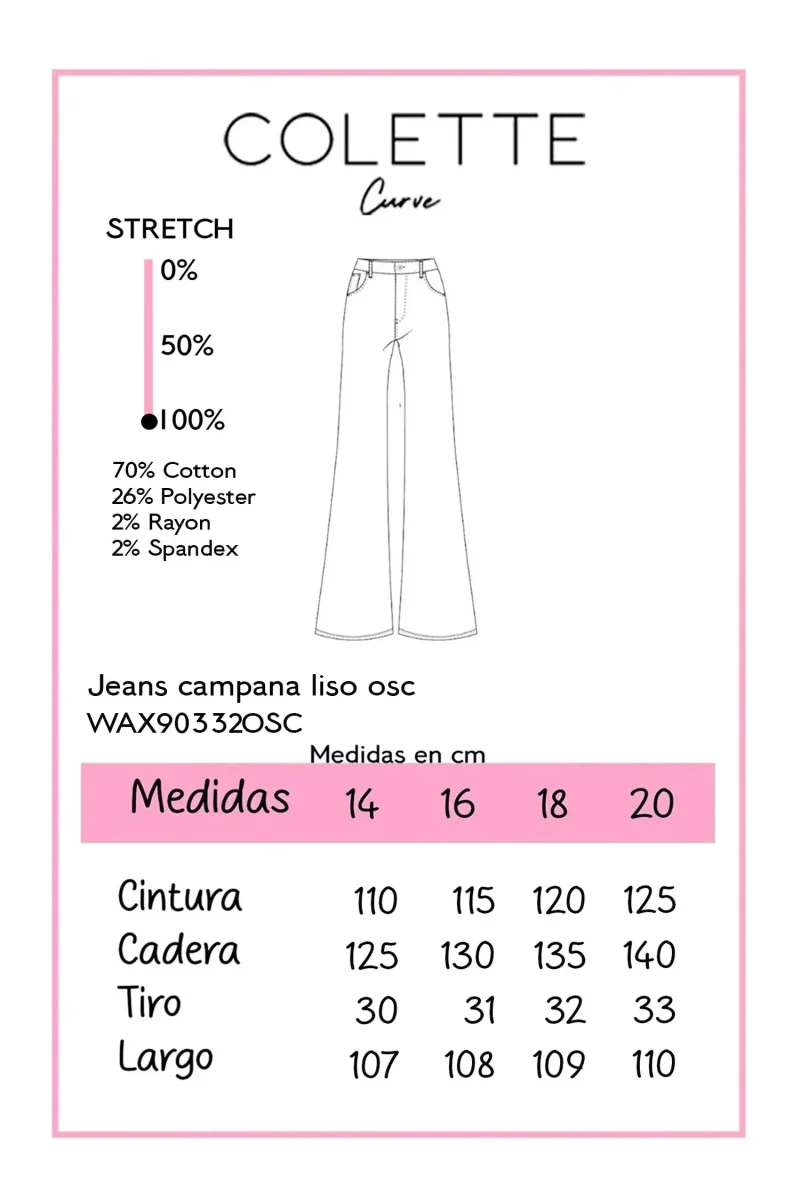 COLETTE
Curve

STRETCH
0%
50%
100%

70% Cotton
26% Polyester
2% Rayon
2% Spandex

Jeans campana liso osc
WAX90332OSC

Medidas en cm

| Medidas | 14 | 16 | 18 | 20 |
|---|---|---|---|---|
| Cintura | 110 | 115 | 120 | 125 |
| Cadera | 125 | 130 | 135 | 140 |
| Tiro | 30 | 31 | 32 | 33 |
| Largo | 107 | 108 | 109 | 110 |